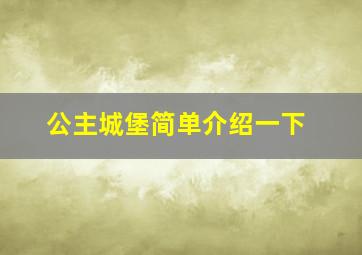 公主城堡简单介绍一下